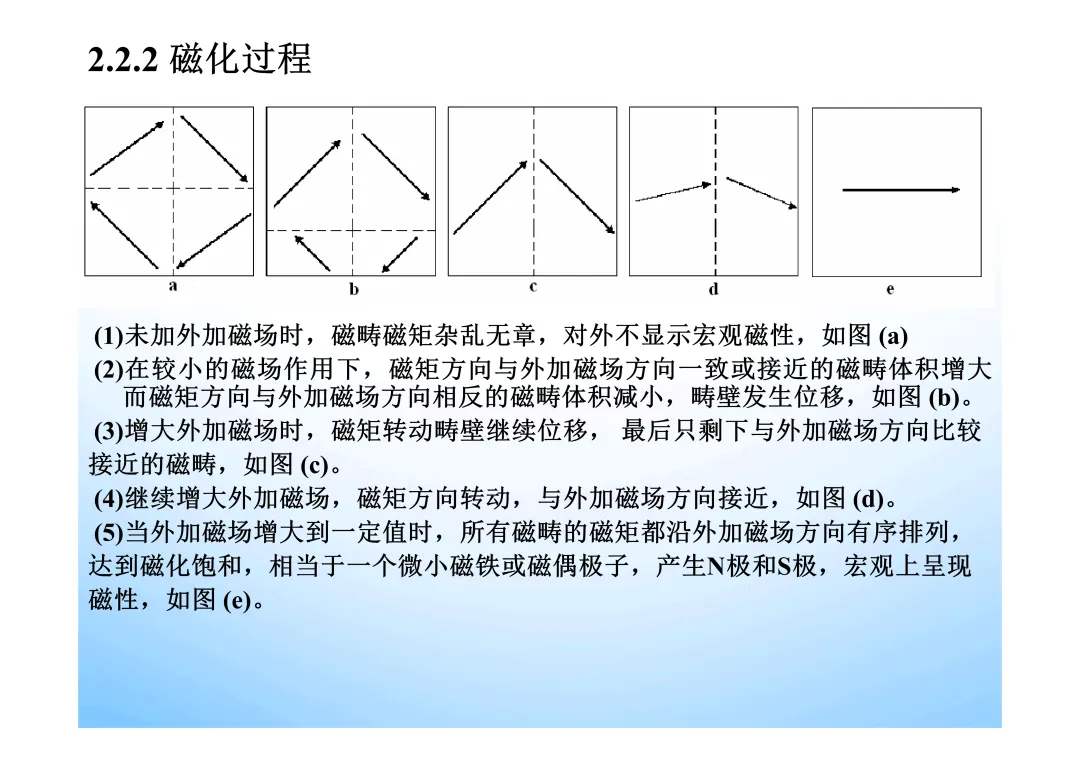 2.2.2 磁化过程

a

b

c

d

e

(1)未加外加磁场时，磁畴磁矩杂乱无章，对外不显示宏观磁性，如图 (a)

(2)在较小的磁场作用下，磁矩方向与外加磁场方向一致或接近的磁畴体积增大而磁矩方向与外加磁场方向相反的磁畴体积减小，畴壁发生位移，如图 (b)。

(3)增大外加磁场时，磁矩转动畴壁继续位移， 最后只剩下与外加磁场方向比较接近的磁畴，如图 (c)。

(4)继续增大外加磁场，磁矩方向转动，与外加磁场方向接近，如图 (d)。

(5)当外加磁场增大到一定值时，所有磁畴的磁矩都沿外加磁场方向有序排列，达到磁化饱和，相当于一个微小磁铁或磁偶极子，产生N极和S极，宏观上呈现磁性，如图 (e)。